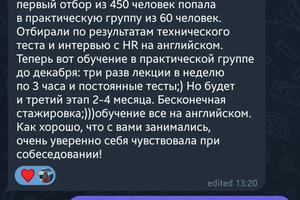 первый отбор из 450 человек попала в практическую группу из 60 человек. Отбирали по результатам технического теста и интервью с HR на английском. Теперь вот обучение в практической группе до декабря: три разв лекции в неделю по 3 часа и постоянные тесты;) Но будет и третий этап 2-4 месяца. Бесконечная стажировка;)))обучение все на английском. Как хорошо, что с вами занимались, очень уверенно себя чувствовала при собеседовании!

edited 13:20